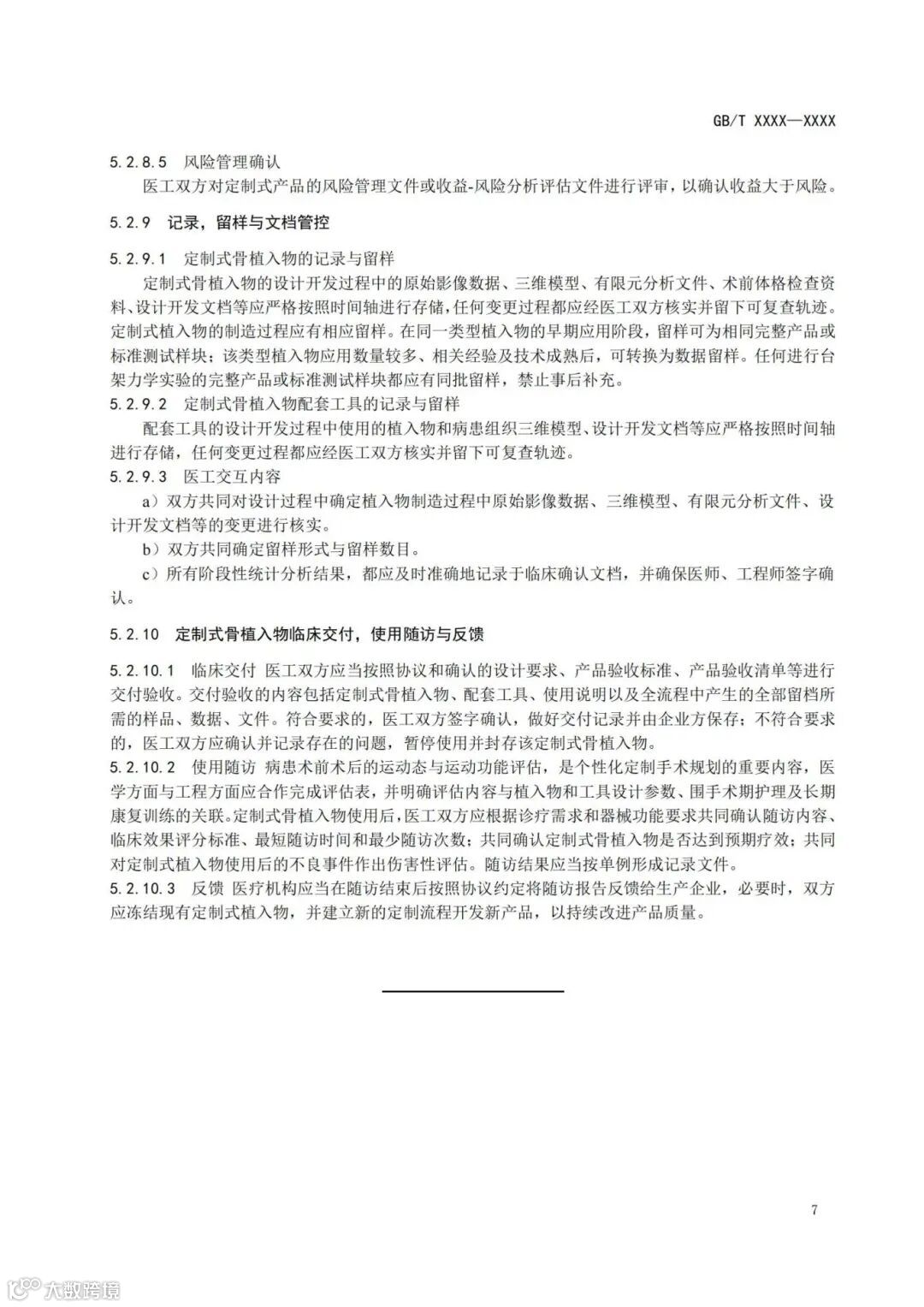 GB/T XXXX—XXXX

5.2.8.5 风险管理确认

医工双方对定制式产品的风险管理文件或收益-风险分析评估文件进行评审，以确认收益大于风险。

5.2.9 记录，留样与文档管控

5.2.9.1 定制式骨植入物的记录与留样

定制式骨植入物的设计开发过程中的原始影像数据、三维模型、有限元分析文件、术前体格检查资料、设计开发文档等应严格按照时间轴进行存储，任何变更过程都应经医工双方核实并留下可复查轨迹。定制式植入物的制造过程应有相应留样。在同一类型植入物的早期应用阶段，留样可为相同完整产品或标准测试样块；该类型植入物应用数量较多、相关经验及技术成熟后，可转换为数据留样。任何进行台架力学实验的完整产品或标准测试样块都应有同批留样，禁止事后补充。

5.2.9.2 定制式骨植入物配套工具的记录与留样

配套工具的设计开发过程中使用的植入物和病患组织三维模型、设计开发文档等应严格按照时间轴进行存储，任何变更过程都应经医工双方核实并留下可复查轨迹。

5.2.9.3 医工交互内容

a）双方共同对设计过程中确定植入物制造过程中原始影像数据、三维模型、有限元分析文件、设计开发文档等的变更进行核实。

b）双方共同确定留样形式与留样数目。

c）所有阶段性统计分析结果，都应及时准确地记录于临床确认文档，并确保医师、工程师签字确认。

5.2.10 定制式骨植入物临床交付，使用随访与反馈

5.2.10.1 临床交付 医工双方应当按照协议和确认的设计要求、产品验收标准、产品验收清单等进行交付验收。交付验收的内容包括定制式骨植入物、配套工具、使用说明以及全流程中产生的全部留档所需的样品、数据、文件。符合要求的，医工双方签字确认，做好交付记录并由企业方保存；不符合要求的，医工双方应确认并记录存在的问题，暂停使用并封存该定制式骨植入物。

5.2.10.2 使用随访 病患术前术后的运动态与运动功能评估，是个性化定制手术规划的重要内容，医学方面与工程方面应合作完成评估表，并明确评估内容与植入物和工具设计参数、围手术期护理及长期康复训练的关联。定制式骨植入物使用后，医工双方应根据诊疗需求和器械功能要求共同确认随访内容、临床效果评分标准、最短随访时间和最少随访次数；共同确认定制式骨植入物是否达到预期疗效；共同对定制式植入物使用后的不良事件作出伤害性评估。随访结果应当按单例形成记录文件。

5.2.10.3 反馈 医疗机构应当在随访结束后按照协议约定将随访报告反馈给生产企业，必要时，双方应冻结现有定制式植入物，并建立新的定制流程开发新产品，以持续改进产品质量。

7

大数跨境